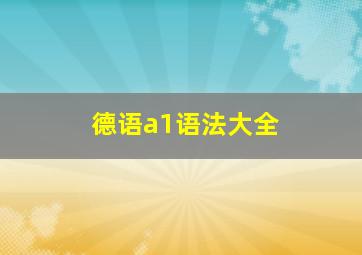 德语a1语法大全